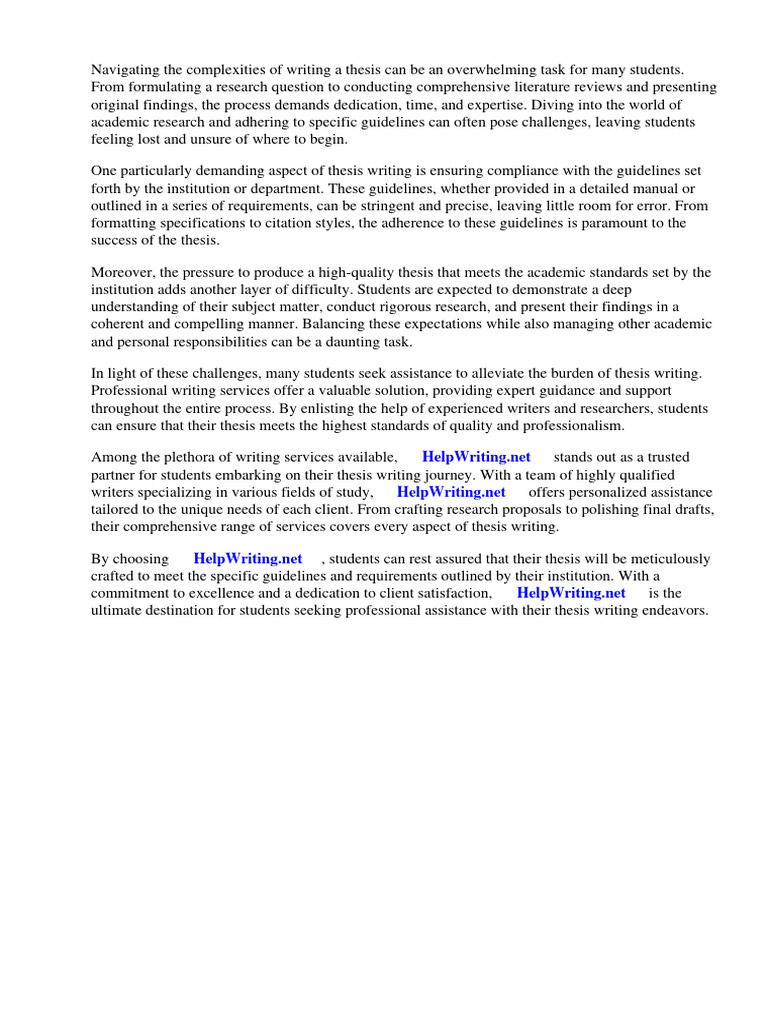 Navigating the complexities of writing a thesis can be an overwhelming task for many students. From formulating a research question to conducting comprehensive literature reviews and presenting original findings, the process demands dedication, time, and expertise. Diving into the world of academic research and adhering to specific guidelines can often pose challenges, leaving students feeling lost and unsure of where to begin.

One particularly demanding aspect of thesis writing is ensuring compliance with the guidelines set forth by the institution or department. These guidelines, whether provided in a detailed manual or outlined in a series of requirements, can be stringent and precise, leaving little room for error. From formatting specifications to citation styles, the adherence to these guidelines is paramount to the success of the thesis.

Moreover, the pressure to produce a high-quality thesis that meets the academic standards set by the institution adds another layer of difficulty. Students are expected to demonstrate a deep understanding of their subject matter, conduct rigorous research, and present their findings in a coherent and compelling manner. Balancing these expectations while also managing other academic and personal responsibilities can be a daunting task.

In light of these challenges, many students seek assistance to alleviate the burden of thesis writing. Professional writing services offer a valuable solution, providing expert guidance and support throughout the entire process. By enlisting the help of experienced writers and researchers, students can ensure that their thesis meets the highest standards of quality and professionalism.

Among the plethora of writing services available, HelpWriting.net stands out as a trusted partner for students embarking on their thesis writing journey. With a team of highly qualified writers specializing in various fields of study, HelpWriting.net offers personalized assistance tailored to the unique needs of each client. From crafting research proposals to polishing final drafts, their comprehensive range of services covers every aspect of thesis writing.

By choosing HelpWriting.net , students can rest assured that their thesis will be meticulously crafted to meet the specific guidelines and requirements outlined by their institution. With a commitment to excellence and a dedication to client satisfaction, HelpWriting.net is the ultimate destination for students seeking professional assistance with their thesis writing endeavors.